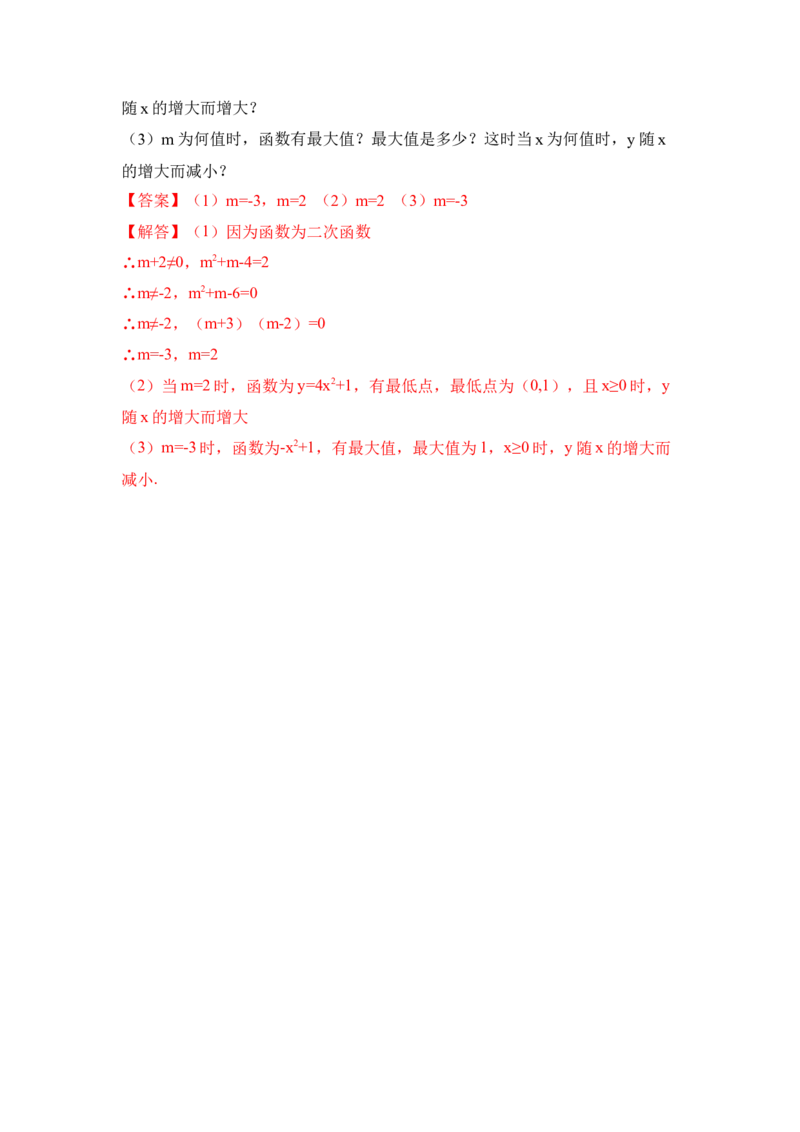 随 x 的增大而增大？

（3）m 为何值时，函数有最大值？最大值是多少？这时当 x 为何值时，y 随 x 的增大而减小？

【答案】（1）m=-3，m=2 （2）m=2 （3）m=-3

【解答】（1）因为函数为二次函数

∴$m+2\neq0$，$m^2+m-4=2$

∴$m\neq-2$，$m^2+m-6=0$

∴$m\neq-2$，（m+3）（m-2）=0

∴m=-3，m=2

（2）当 m=2 时，函数为 $y=4x^2+1$，有最低点，最低点为（0,1），且 $x\geq0$ 时，y 随 x 的增大而增大

（3）m=-3 时，函数为$-x^2+1$，有最大值，最大值为 1，$x\geq0$ 时，y 随 x 的增大而减小.